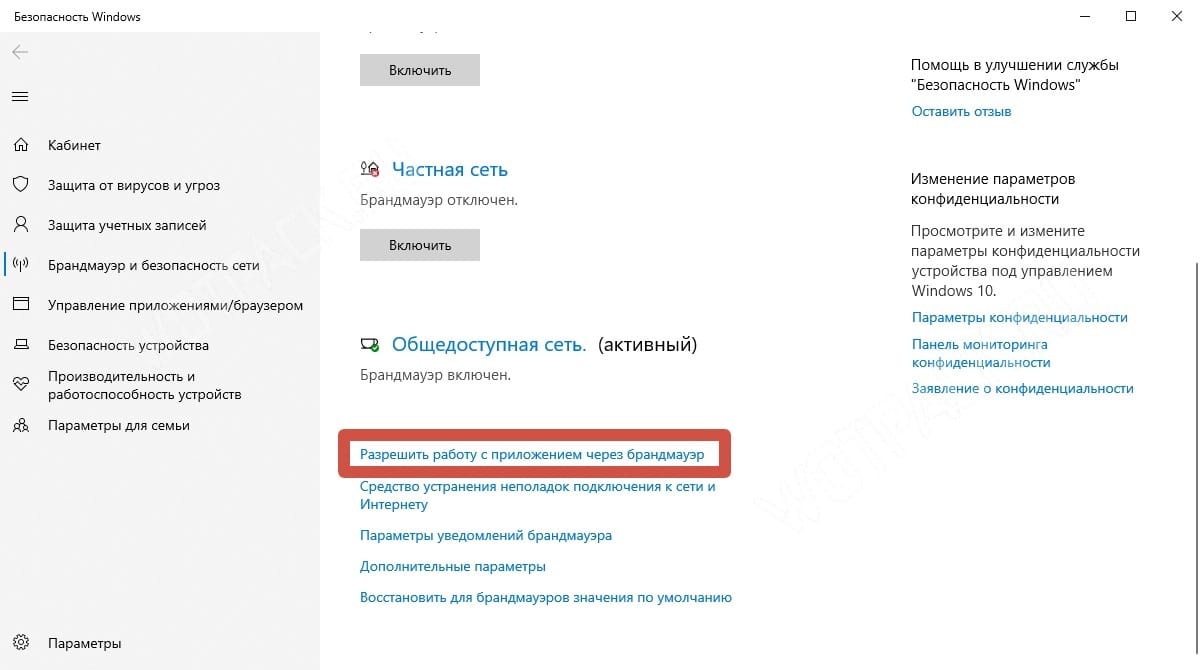 Безопасность Windows

Кабинет
Защита от вирусов и угроз
Защита учетных записей
Брандмауэр и безопасность сети
Управление приложениями/браузером
Безопасность устройства
Производительность и работоспособность устройств
Параметры для семьи

Параметры

Включить

Частная сеть
Брандмауэр отключен.

Включить

Общедоступная сеть. (активный)
Брандмауэр включен.

Разрешить работу с приложением через брандмауэр
Средство устранения неполадок подключения к сети и Интернету
Параметры уведомлений брандмауэра
Дополнительные параметры
Восстановить для брандмауэров значения по умолчанию

Помощь в улучшении службы "Безопасность Windows"
Оставить отзыв

Изменение параметров конфиденциальности
Просмотрите и измените параметры конфиденциальности устройства под управлением Windows 10.
Параметры конфиденциальности
Панель мониторинга конфиденциальности
Заявление о конфиденциальности